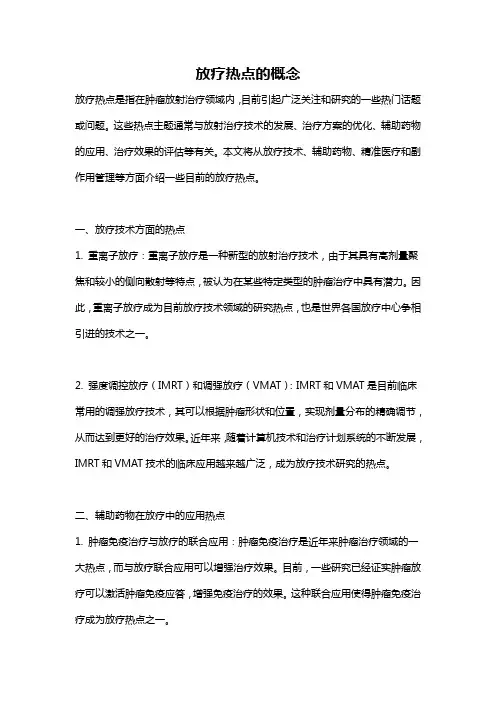 放疗热点的概念

放疗热点是指在肿瘤放射治疗领域内，目前引起广泛关注和研究的一些热门话题或问题。这些热点主题通常与放射治疗技术的发展、治疗方案的优化、辅助药物的应用、治疗效果的评估等有关。本文将从放疗技术、辅助药物、精准医疗和副作用管理等方面介绍一些目前的放疗热点。

一、放疗技术方面的热点

1. 重离子放疗：重离子放疗是一种新型的放射治疗技术，由于其具有高剂量聚焦和较小的侧向散射等特点，被认为在某些特定类型的肿瘤治疗中具有潜力。因此，重离子放疗成为目前放疗技术领域的研究热点，也是世界各国放疗中心争相引进的技术之一。

2. 强度调控放疗（IMRT）和调强放疗（VMAT）：IMRT 和 VMAT 是目前临床常用的调强放疗技术，其可以根据肿瘤形状和位置，实现剂量分布的精确调节，从而达到更好的治疗效果。近年来，随着计算机技术和治疗计划系统的不断发展，IMRT 和 VMAT 技术的临床应用越来越广泛，成为放疗技术研究的热点。

二、辅助药物在放疗中的应用热点

1. 肿瘤免疫治疗与放疗的联合应用：肿瘤免疫治疗是近年来肿瘤治疗领域的一大热点，而与放疗联合应用可以增强治疗效果。目前，一些研究已经证实肿瘤放疗可以激活肿瘤免疫应答，增强免疫治疗的效果。这种联合应用使得肿瘤免疫治疗成为放疗热点之一。